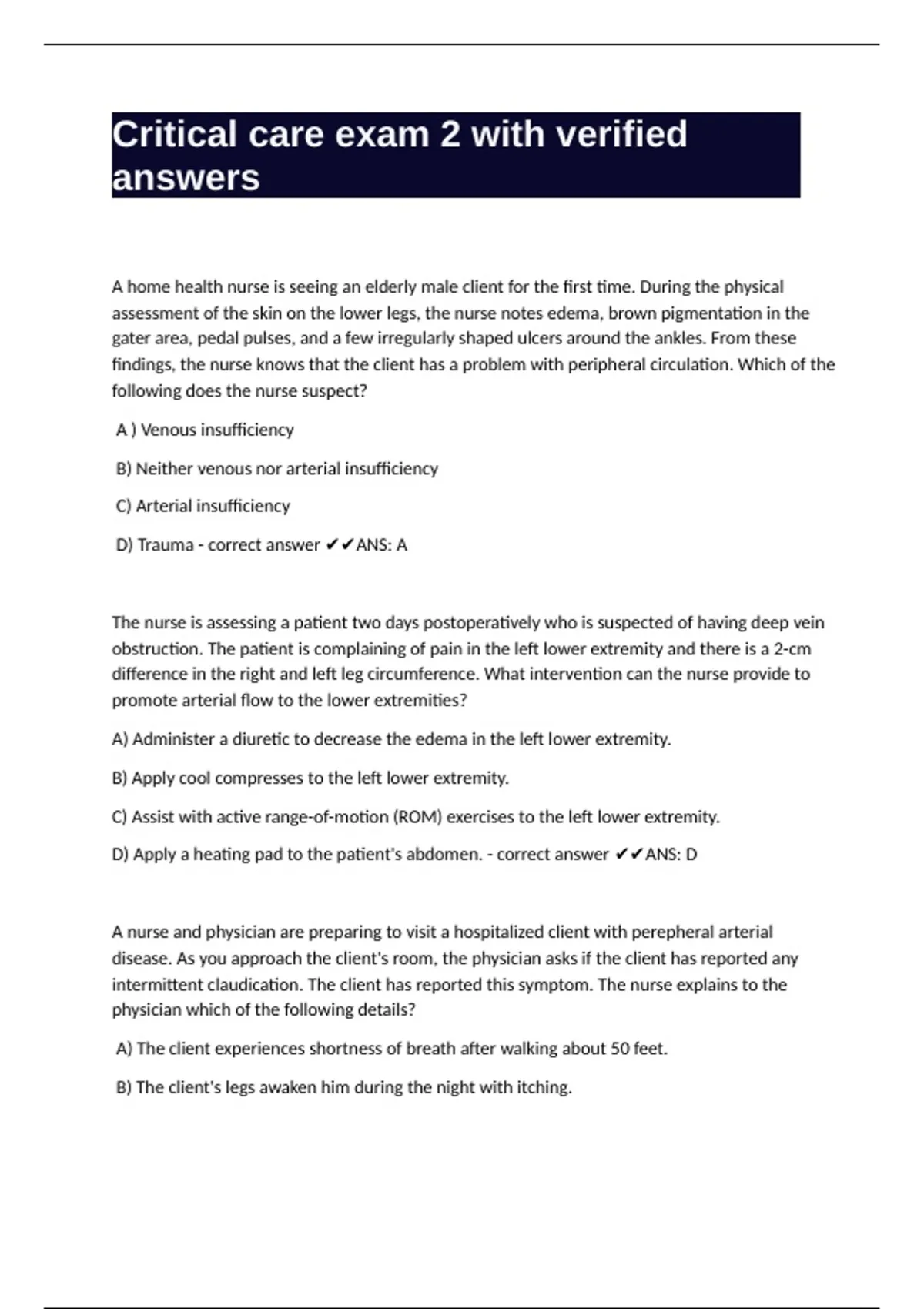 Critical care exam 2 with verified answers

A home health nurse is seeing an elderly male client for the first time. During the physical assessment of the skin on the lower legs, the nurse notes edema, brown pigmentation in the gater area, pedal pulses, and a few irregularly shaped ulcers around the ankles. From these findings, the nurse knows that the client has a problem with peripheral circulation. Which of the following does the nurse suspect?

A ) Venous insufficiency

B) Neither venous nor arterial insufficiency

C) Arterial insufficiency

D) Trauma - correct answer ✔✔ANS: A

The nurse is assessing a patient two days postoperatively who is suspected of having deep vein obstruction. The patient is complaining of pain in the left lower extremity and there is a 2-cm difference in the right and left leg circumference. What intervention can the nurse provide to promote arterial flow to the lower extremities?

A) Administer a diuretic to decrease the edema in the left lower extremity.

B) Apply cool compresses to the left lower extremity.

C) Assist with active range-of-motion (ROM) exercises to the left lower extremity.

D) Apply a heating pad to the patient's abdomen. - correct answer ✔✔ANS: D

A nurse and physician are preparing to visit a hospitalized client with perepheral arterial disease. As you approach the client's room, the physician asks if the client has reported any intermittent claudication. The client has reported this symptom. The nurse explains to the physician which of the following details?

A) The client experiences shortness of breath after walking about 50 feet.

B) The client's legs awaken him during the night with itching.